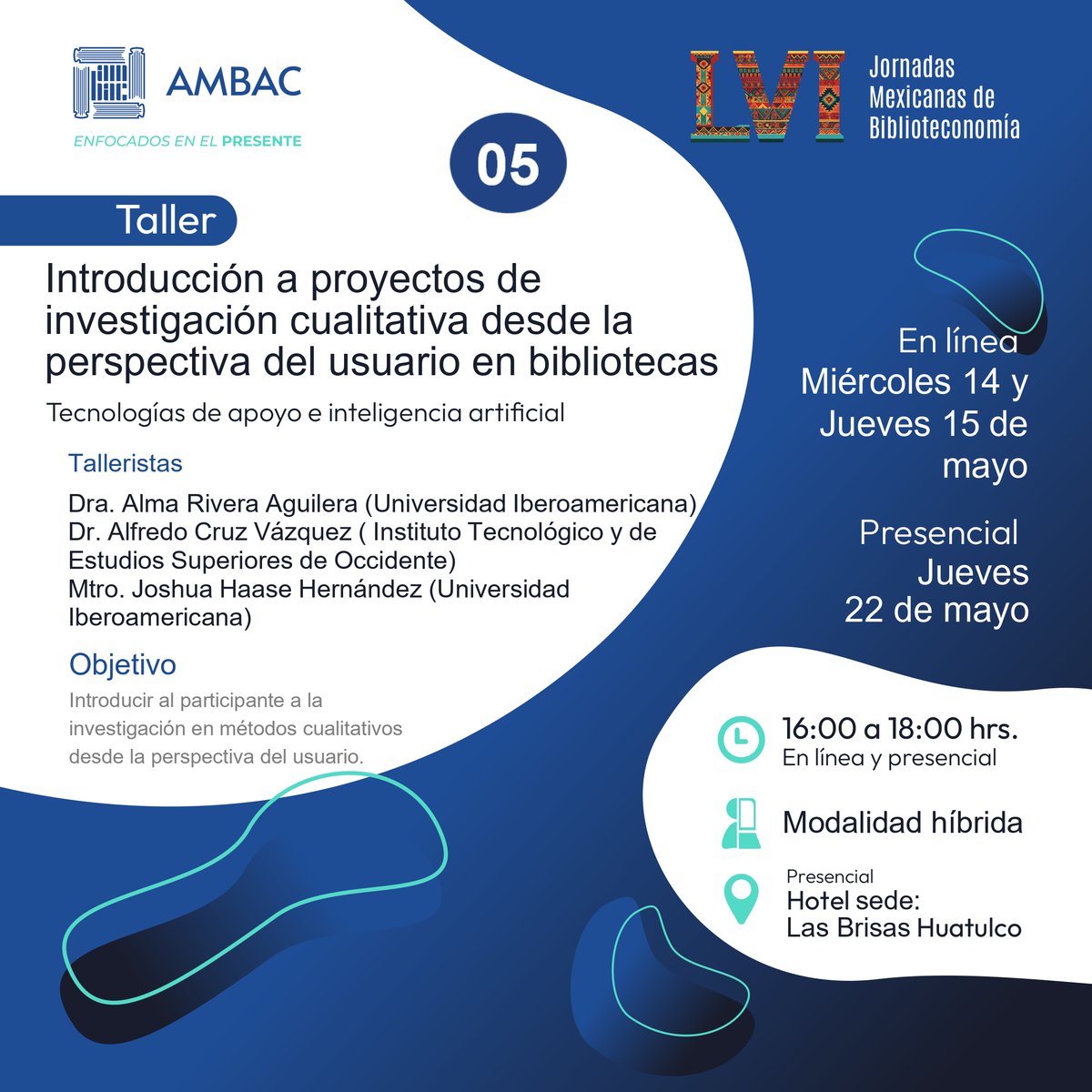 AMBAC
ENFOCADOS EN EL PRESENTE

LVI Jornadas Mexicanas de Biblioteconomía

05

Taller

Introducción a proyectos de investigación cualitativa desde la perspectiva del usuario en bibliotecas

Tecnologías de apoyo e inteligencia artificial

Talleristas

Dra. Alma Rivera Aguilera (Universidad Iberoamericana)
Dr. Alfredo Cruz Vázquez ( Instituto Tecnológico y de Estudios Superiores de Occidente)
Mtro. Joshua Haase Hernández (Universidad Iberoamericana)

Objetivo

Introducir al participante a la investigación en métodos cualitativos desde la perspectiva del usuario.

En línea
Miércoles 14 y Jueves 15 de mayo

Presencial
Jueves 22 de mayo

16:00 a 18:00 hrs.
En línea y presencial

Modalidad híbrida

Presencial
Hotel sede:
Las Brisas Huatulco